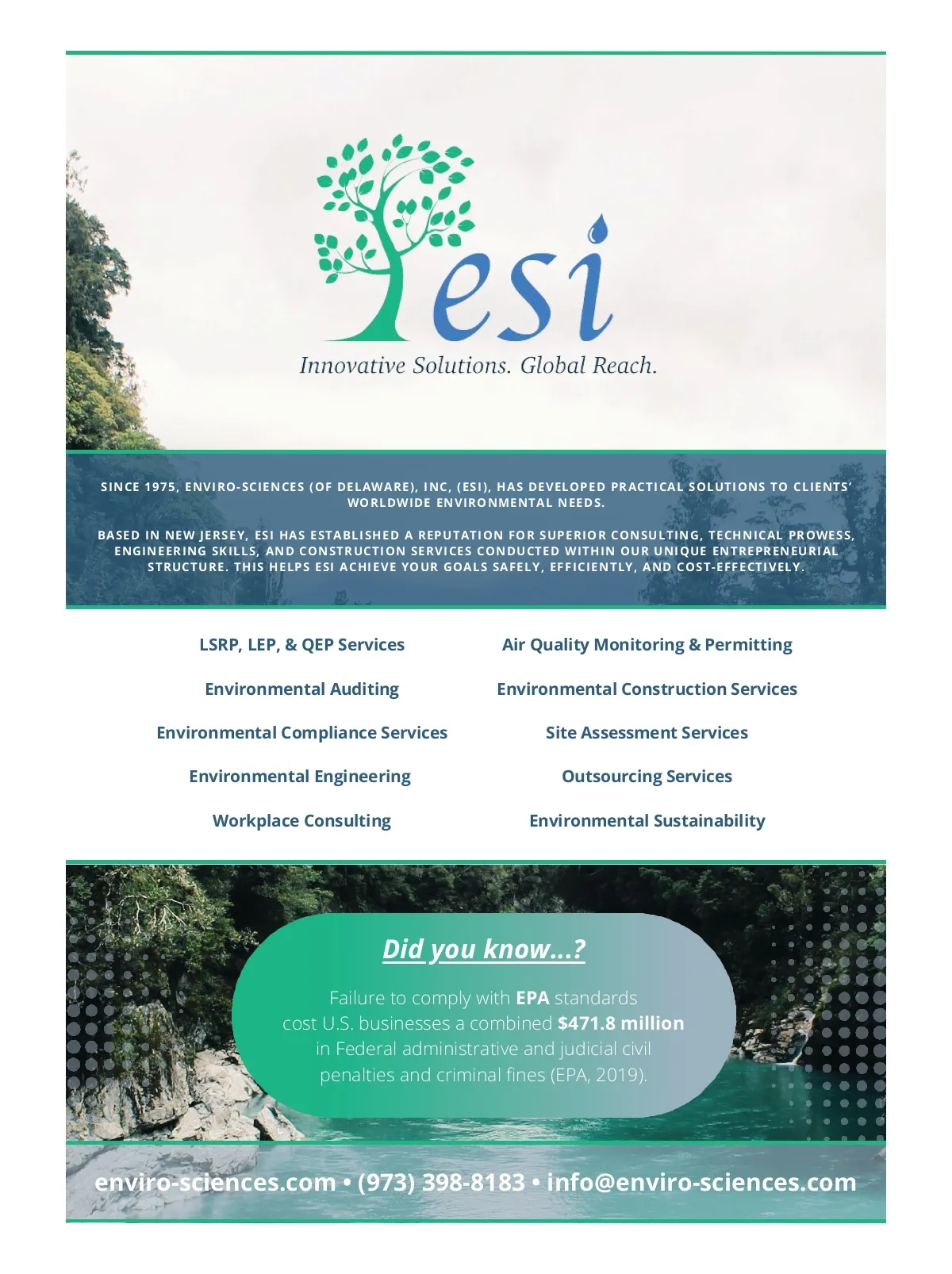 esi

Innovative Solutions. Global Reach.

SINCE 1975, ENVIRO-SCIENCES (OF DELAWARE), INC, (ESI), HAS DEVELOPED PRACTICAL SOLUTIONS TO CLIENTS' WORLDWIDE ENVIRONMENTAL NEEDS.

BASED IN NEW JERSEY, ESI HAS ESTABLISHED A REPUTATION FOR SUPERIOR CONSULTING, TECHNICAL PROWESS, ENGINEERING SKILLS, AND CONSTRUCTION SERVICES CONDUCTED WITHIN OUR UNIQUE ENTREPRENEURIAL STRUCTURE. THIS HELPS ESI ACHIEVE YOUR GOALS SAFELY, EFFICIENTLY, AND COST-EFFECTIVELY.

LSRP, LEP, & QEP Services

Environmental Auditing

Environmental Compliance Services

Environmental Engineering

Workplace Consulting

Air Quality Monitoring & Permitting

Environmental Construction Services

Site Assessment Services

Outsourcing Services

Environmental Sustainability

Did you know...?

Failure to comply with EPA standards cost U.S. businesses a combined $471.8 million in Federal administrative and judicial civil penalties and criminal fines (EPA, 2019).

enviro-sciences.com • (973) 398-8183 • info@enviro-sciences.com